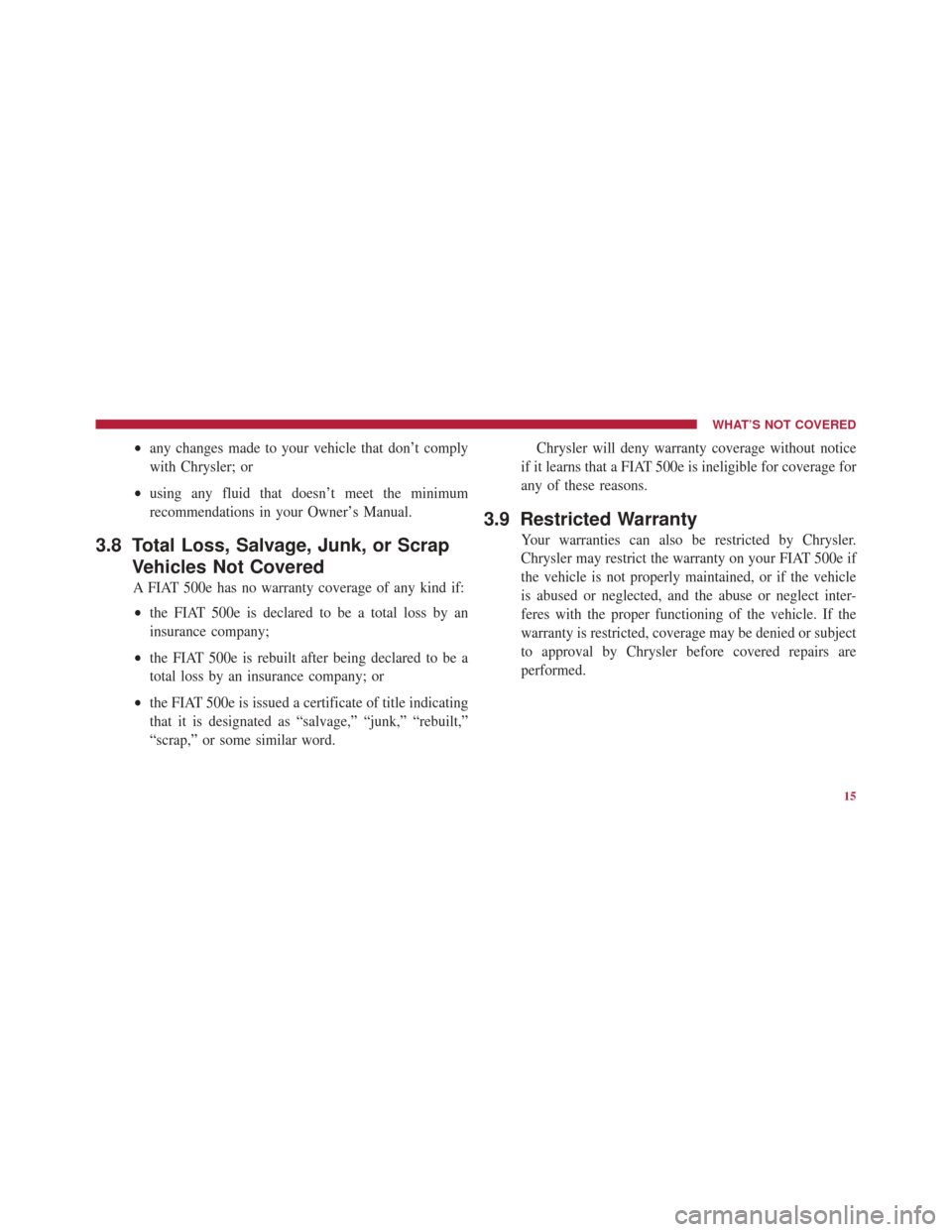 WHAT'S NOT COVERED

• any changes made to your vehicle that don't comply with Chrysler; or

• using any fluid that doesn't meet the minimum recommendations in your Owner's Manual.

3.8 Total Loss, Salvage, Junk, or Scrap Vehicles Not Covered

A FIAT 500e has no warranty coverage of any kind if:

• the FIAT 500e is declared to be a total loss by an insurance company;

• the FIAT 500e is rebuilt after being declared to be a total loss by an insurance company; or

• the FIAT 500e is issued a certificate of title indicating that it is designated as "salvage," "junk," "rebuilt," "scrap," or some similar word.

Chrysler will deny warranty coverage without notice if it learns that a FIAT 500e is ineligible for coverage for any of these reasons.

3.9 Restricted Warranty

Your warranties can also be restricted by Chrysler. Chrysler may restrict the warranty on your FIAT 500e if the vehicle is not properly maintained, or if the vehicle is abused or neglected, and the abuse or neglect interferes with the proper functioning of the vehicle. If the warranty is restricted, coverage may be denied or subject to approval by Chrysler before covered repairs are performed.

15

carmanualsonline.info